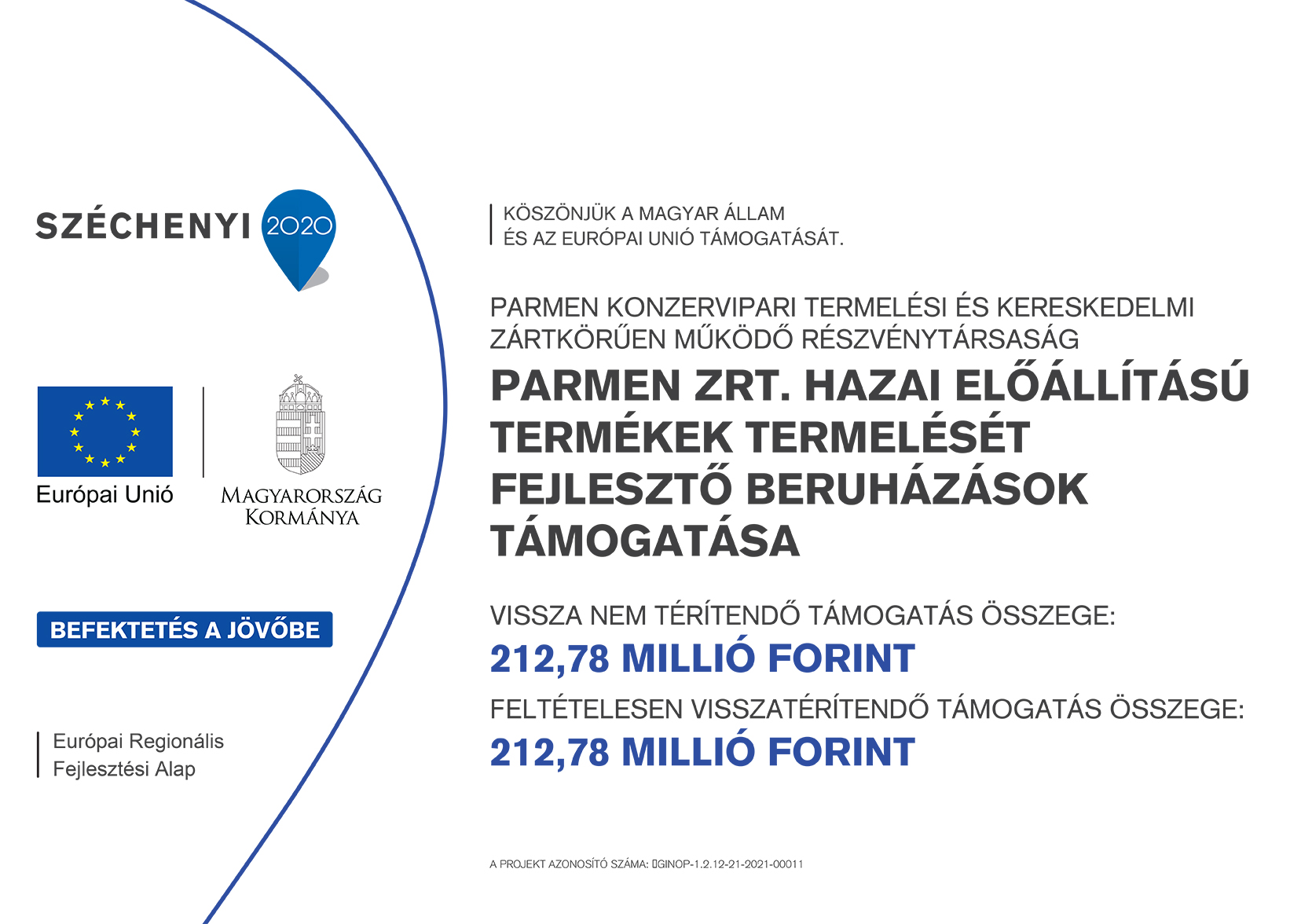 SZÉCHENYI 2020

Európai Unió

MAGYARORSZÁG KORMÁNYA

BEFEKTETÉS A JÖVŐBE

Európai Regionális Fejlesztési Alap

KÖSZÖNJÜK A MAGYAR ÁLLAM ÉS AZ EURÓPAI UNIÓ TÁMOGATÁSÁT.

PARMEN KONZERVIPARI TERMELÉSI ÉS KERESKEDELMI ZÁRTKÖRŰEN MŰKÖDŐ RÉSZVÉNYTÁRSASÁG

PARMEN ZRT. HAZAI ELŐÁLLÍTÁSÚ TERMÉKEK TERMELÉSÉT FEJLESZTŐ BERUHÁZÁSOK TÁMOGATÁSA

VISSZA NEM TÉRÍTENDŐ TÁMOGATÁS ÖSSZEGE:
212,78 MILLIÓ FORINT

FELTÉTELESEN VISSZATÉRÍTENDŐ TÁMOGATÁS ÖSSZEGE:
212,78 MILLIÓ FORINT

A PROJEKT AZONOSÍTÓ SZÁMA: GINOP-1.2.12-21-2021-00011